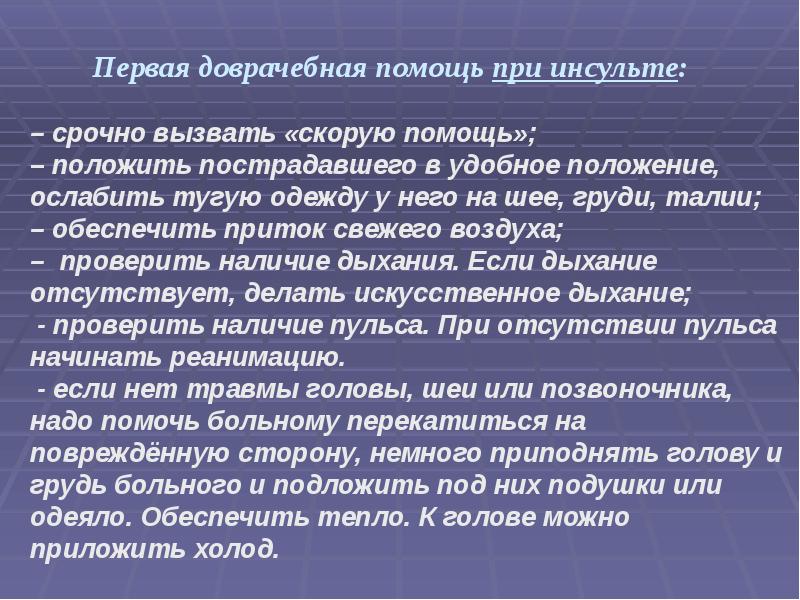 Первая доврачебная помощь при инсульте:

– срочно вызвать «скорую помощь»;
– положить пострадавшего в удобное положение, ослабить тугую одежду у него на шее, груди, талии;
– обеспечить приток свежего воздуха;
– проверить наличие дыхания. Если дыхание отсутствует, делать искусственное дыхание;
- проверить наличие пульса. При отсутствии пульса начинать реанимацию.
- если нет травмы головы, шеи или позвоночника, надо помочь больному перекатиться на повреждённую сторону, немного приподнять голову и грудь больного и подложить под них подушки или одеяло. Обеспечить тепло. К голове можно приложить холод.